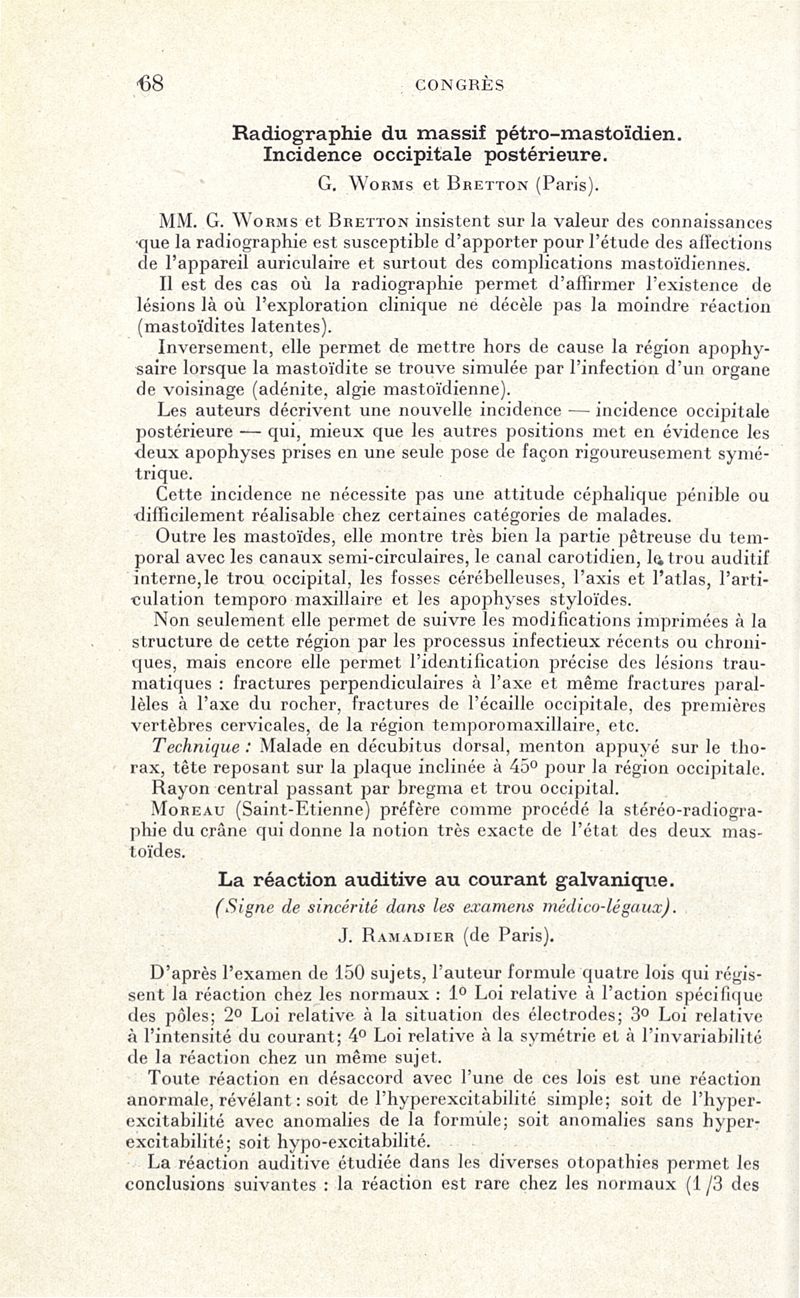 68 CONGRÈS

Radiographie du massif pétro-mastoïdien. Incidence occipitale postérieure.

G. Worms et Bretton (Paris).

MM. G. Worms et Bretton insistent sur la valeur des connaissances que la radiographie est susceptible d'apporter pour l'étude des affections de l'appareil auriculaire et surtout des complications mastoïdiennes.

Il est des cas où la radiographie permet d'affirmer l'existence de lésions là où l'exploration clinique ne décèle pas la moindre réaction (mastoïdites latentes).

Inversement, elle permet de mettre hors de cause la région apophysaire lorsque la mastoïdite se trouve simulée par l'infection d'un organe de voisinage (adénite, algie mastoïdienne).

Les auteurs décrivent une nouvelle incidence — incidence occipitale postérieure — qui, mieux que les autres positions met en évidence les deux apophyses prises en une seule pose de façon rigoureusement symétrique.

Cette incidence ne nécessite pas une attitude céphalique pénible ou difficilement réalisable chez certaines catégories de malades.

Outre les mastoïdes, elle montre très bien la partie pêtreuse du temporal avec les canaux semi-circulaires, le canal carotidien, le trou auditif interne, le trou occipital, les fosses cérébelleuses, l'axis et l'atlas, l'articulation temporo maxillaire et les apophyses styloïdes.

Non seulement elle permet de suivre les modifications imprimées à la structure de cette région par les processus infectieux récents ou chroniques, mais encore elle permet l'identification précise des lésions traumatiques : fractures perpendiculaires à l'axe et même fractures parallèles à l'axe du rocher, fractures de l'écaille occipitale, des premières vertèbres cervicales, de la région temporomaxillaire, etc.

Technique : Malade en décubitus dorsal, menton appuyé sur le thorax, tête reposant sur la plaque inclinée à 45° pour la région occipitale. Rayon central passant par bregma et trou occipital.

Moreau (Saint-Etienne) préfère comme procédé la stéréo-radiographie du crâne qui donne la notion très exacte de l'état des deux mastoïdes.

La réaction auditive au courant galvanique.

(Signe de sincérité dans les examens médico-légaux).

J. Ramadier (de Paris).

D'après l'examen de 150 sujets, l'auteur formule quatre lois qui régissent la réaction chez les normaux : 1° Loi relative à l'action spécifique des pôles; 2° Loi relative à la situation des électrodes; 3° Loi relative à l'intensité du courant; 4° Loi relative à la symétrie et à l'invariabilité de la réaction chez un même sujet.

Toute réaction en désaccord avec l'une de ces lois est une réaction anormale, révélant : soit de l'hyperexcitabilité simple; soit de l'hyperexcitabilité avec anomalies de la formule; soit anomalies sans hyperexcitabilité; soit hypo-excitabilité.

La réaction auditive étudiée dans les diverses otopathies permet les conclusions suivantes : la réaction est rare chez les normaux (1/3 des